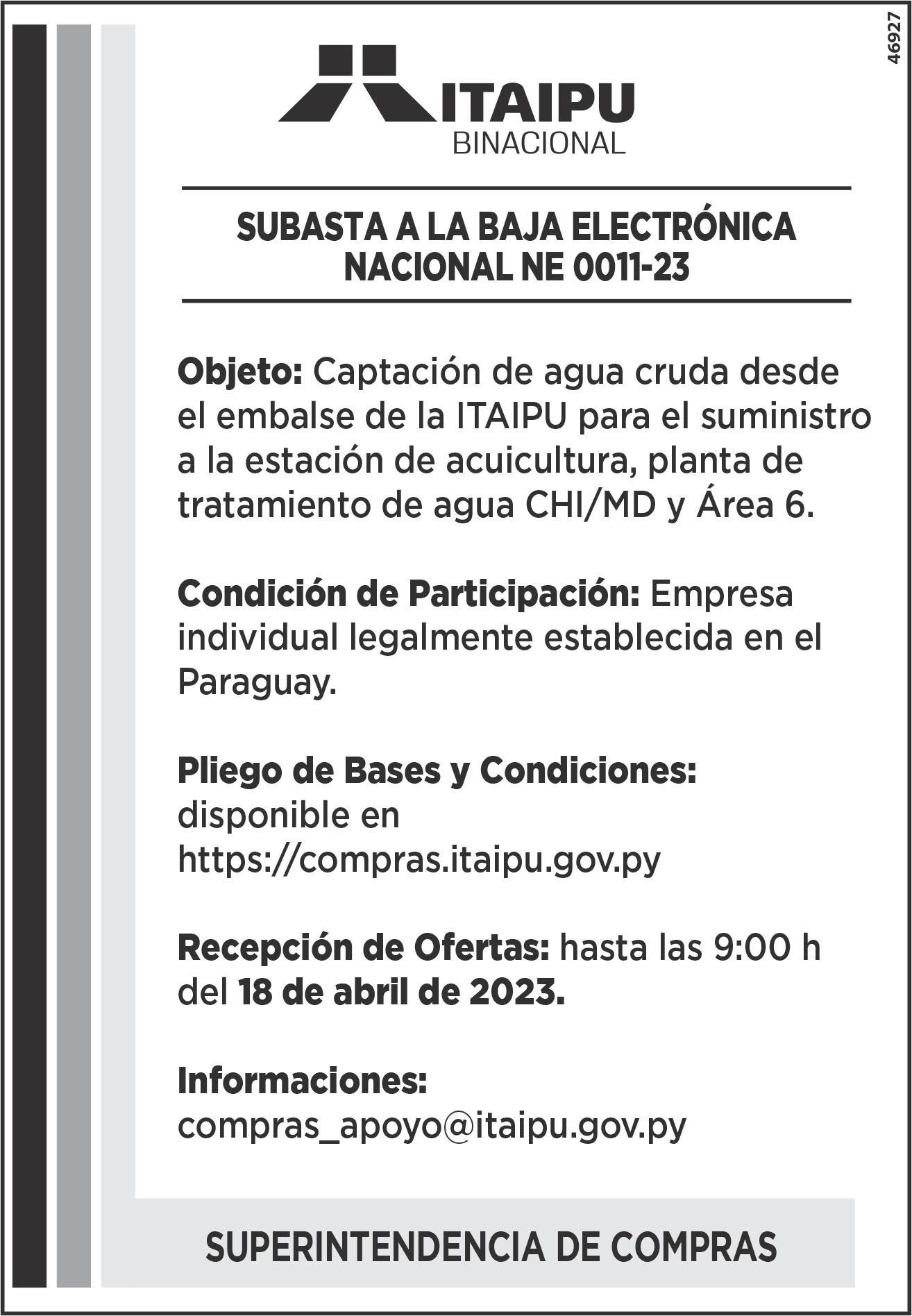 46927

ITAIPU
BINACIONAL

SUBASTA A LA BAJA ELECTRÓNICA NACIONAL NE 0011-23

Objeto: Captación de agua cruda desde el embalse de la ITAIPU para el suministro a la estación de acuicultura, planta de tratamiento de agua CHI/MD y Área 6.

Condición de Participación: Empresa individual legalmente establecida en el Paraguay.

Pliego de Bases y Condiciones: disponible en https://compras.itaipu.gov.py

Recepción de Ofertas: hasta las 9:00 h del 18 de abril de 2023.

Informaciones: compras_apoyo@itaipu.gov.py

SUPERINTENDENCIA DE COMPRAS